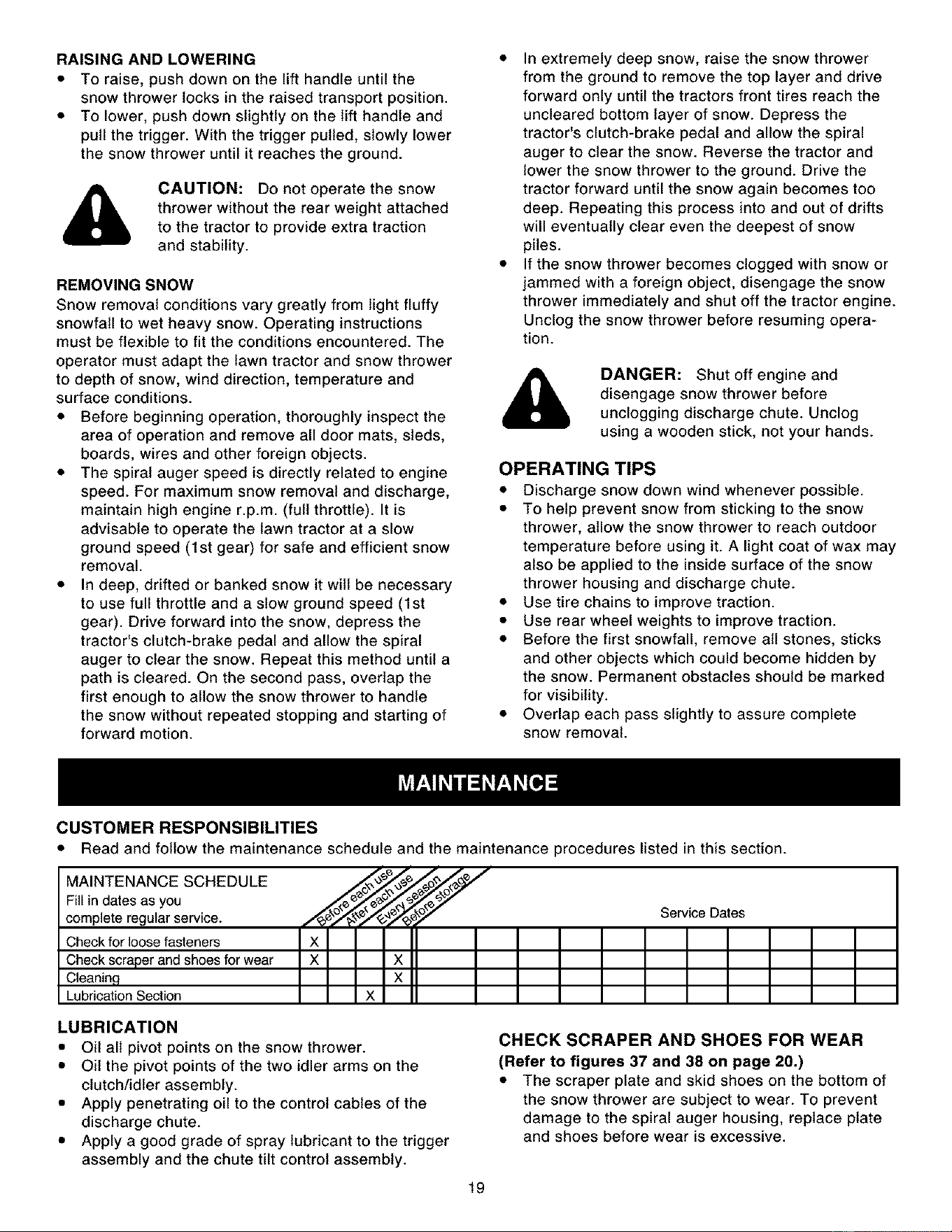 RAISING AND LOWERING

• To raise, push down on the lift handle until the snow thrower locks in the raised transport position.
• To lower, push down slightly on the lift handle and pull the trigger. With the trigger pulled, slowly lower the snow thrower until it reaches the ground.

CAUTION: Do not operate the snow thrower without the rear weight attached to the tractor to provide extra traction and stability.

REMOVING SNOW

Snow removal conditions vary greatly from light fluffy snowfall to wet heavy snow. Operating instructions must be flexible to fit the conditions encountered. The operator must adapt the lawn tractor and snow thrower to depth of snow, wind direction, temperature and surface conditions.

• Before beginning operation, thoroughly inspect the area of operation and remove all door mats, sleds, boards, wires and other foreign objects.
• The spiral auger speed is directly related to engine speed. For maximum snow removal and discharge, maintain high engine r.p.m. (full throttle). It is advisable to operate the lawn tractor at a slow ground speed (1st gear) for safe and efficient snow removal.
• In deep, drifted or banked snow it will be necessary to use full throttle and a slow ground speed (1st gear). Drive forward into the snow, depress the tractor's clutch-brake pedal and allow the spiral auger to clear the snow. Repeat this method until a path is cleared. On the second pass, overlap the first enough to allow the snow thrower to handle the snow without repeated stopping and starting of forward motion.
• In extremely deep snow, raise the snow thrower from the ground to remove the top layer and drive forward only until the tractors front tires reach the uncleared bottom layer of snow. Depress the tractor's clutch-brake pedal and allow the spiral auger to clear the snow. Reverse the tractor and lower the snow thrower to the ground. Drive the tractor forward until the snow again becomes too deep. Repeating this process into and out of drifts will eventually clear even the deepest of snow piles.
• If the snow thrower becomes clogged with snow or jammed with a foreign object, disengage the snow thrower immediately and shut off the tractor engine. Unclog the snow thrower before resuming operation.

DANGER: Shut off engine and disengage snow thrower before unclogging discharge chute. Unclog using a wooden stick, not your hands.

OPERATING TIPS

• Discharge snow down wind whenever possible.
• To help prevent snow from sticking to the snow thrower, allow the snow thrower to reach outdoor temperature before using it. A light coat of wax may also be applied to the inside surface of the snow thrower housing and discharge chute.
• Use tire chains to improve traction.
• Use rear wheel weights to improve traction.
• Before the first snowfall, remove all stones, sticks and other objects which could become hidden by the snow. Permanent obstacles should be marked for visibility.
• Overlap each pass slightly to assure complete snow removal.

MAINTENANCE

CUSTOMER RESPONSIBILITIES

• Read and follow the maintenance schedule and the maintenance procedures listed in this section.

| MAINTENANCE SCHEDULE Fill in dates as you complete regular service. | Before each use | After each use | Every season | Before storage | Service Dates |  |  |  |  |  |  |  |  |  |  |  |
|---|---|---|---|---|---|---|---|---|---|---|---|---|---|---|---|---|
| Check for loose fasteners | X |  |  |  |  |  |  |  |  |  |  |  |  |  |  |  |
| Check scraper and shoes for wear | X |  |  | X |  |  |  |  |  |  |  |  |  |  |  |  |
| Cleaning |  |  |  | X |  |  |  |  |  |  |  |  |  |  |  |  |
| Lubrication Section |  |  | X |  |  |  |  |  |  |  |  |  |  |  |  |  |

LUBRICATION

• Oil all pivot points on the snow thrower.
• Oil the pivot points of the two idler arms on the clutch/idler assembly.
• Apply penetrating oil to the control cables of the discharge chute.
• Apply a good grade of spray lubricant to the trigger assembly and the chute tilt control assembly.

CHECK SCRAPER AND SHOES FOR WEAR

(Refer to figures 37 and 38 on page 20.)

• The scraper plate and skid shoes on the bottom of the snow thrower are subject to wear. To prevent damage to the spiral auger housing, replace plate and shoes before wear is excessive.

19